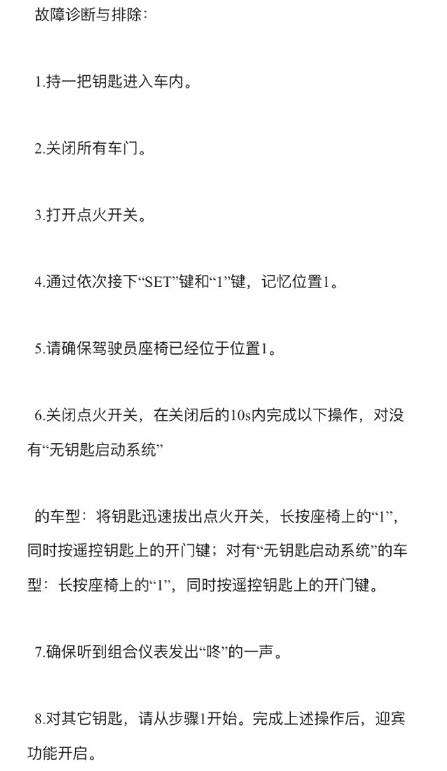 故障诊断与排除：

1.持一把钥匙进入车内。

2.关闭所有车门。

3.打开点火开关。

4.通过依次接下“SET”键和“1”键，记忆位置1。

5.请确保驾驶员座椅已经位于位置1。

6.关闭点火开关，在关闭后的10s内完成以下操作，对没有“无钥匙启动系统”

的车型：将钥匙迅速拔出点火开关，长按座椅上的“1”，同时按遥控钥匙上的开门键；对有“无钥匙启动系统”的车型：长按座椅上的“1”，同时按遥控钥匙上的开门键。

7.确保听到组合仪表发出“咚”的一声。

8.对其它钥匙，请从步骤1开始。完成上述操作后，迎宾功能开启。